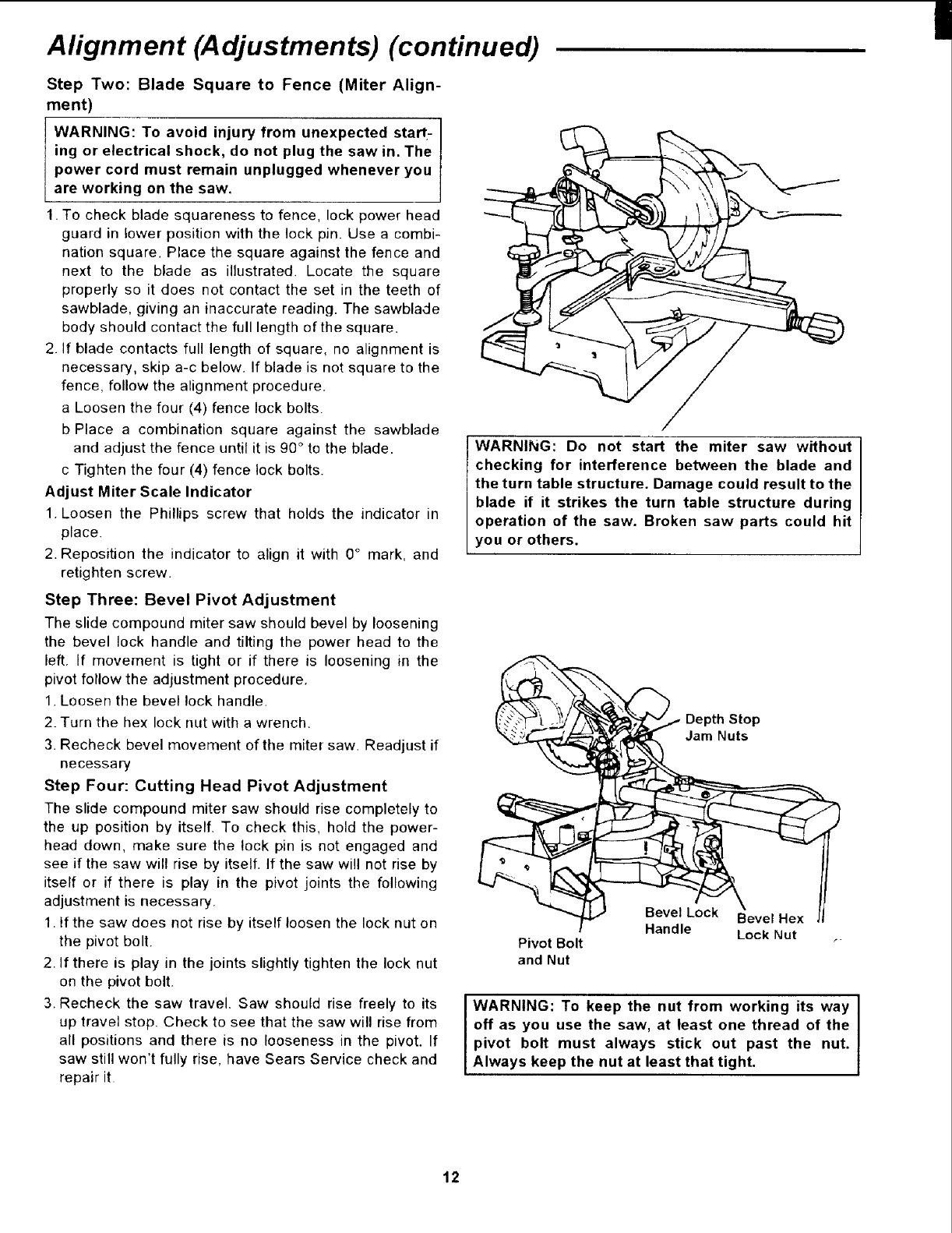 Alignment (Adjustments) (continued)

Step Two: Blade Square to Fence (Miter Alignment)

WARNING: To avoid injury from unexpected starting or electrical shock, do not plug the saw in. The power cord must remain unplugged whenever you are working on the saw.

1. To check blade squareness to fence, lock power head guard in lower position with the lock pin. Use a combination square. Place the square against the fence and next to the blade as illustrated. Locate the square properly so it does not contact the set in the teeth of sawblade, giving an inaccurate reading. The sawblade body should contact the full length of the square.

2. If blade contacts full length of square, no alignment is necessary, skip a-c below. If blade is not square to the fence, follow the alignment procedure.

a Loosen the four (4) fence lock bolts.

b Place a combination square against the sawblade and adjust the fence until it is 90° to the blade.

c Tighten the four (4) fence lock bolts.

Adjust Miter Scale Indicator

1. Loosen the Phillips screw that holds the indicator in place.

2. Reposition the indicator to align it with 0° mark, and retighten screw.

Step Three: Bevel Pivot Adjustment

The slide compound miter saw should bevel by loosening the bevel lock handle and tilting the power head to the left. If movement is tight or if there is loosening in the pivot follow the adjustment procedure.

1. Loosen the bevel lock handle.

2. Turn the hex lock nut with a wrench.

3. Recheck bevel movement of the miter saw. Readjust if necessary

Step Four: Cutting Head Pivot Adjustment

The slide compound miter saw should rise completely to the up position by itself. To check this, hold the powerhead down, make sure the lock pin is not engaged and see if the saw will rise by itself. If the saw will not rise by itself or if there is play in the pivot joints the following adjustment is necessary.

1. If the saw does not rise by itself loosen the lock nut on the pivot bolt.

2. If there is play in the joints slightly tighten the lock nut on the pivot bolt.

3. Recheck the saw travel. Saw should rise freely to its up travel stop. Check to see that the saw will rise from all positions and there is no looseness in the pivot. If saw still won't fully rise, have Sears Service check and repair it.

WARNING: Do not start the miter saw without checking for interference between the blade and the turn table structure. Damage could result to the blade if it strikes the turn table structure during operation of the saw. Broken saw parts could hit you or others.

Depth Stop Jam Nuts

Bevel Lock Handle

Bevel Hex Lock Nut

Pivot Bolt and Nut

WARNING: To keep the nut from working its way off as you use the saw, at least one thread of the pivot bolt must always stick out past the nut. Always keep the nut at least that tight.

12